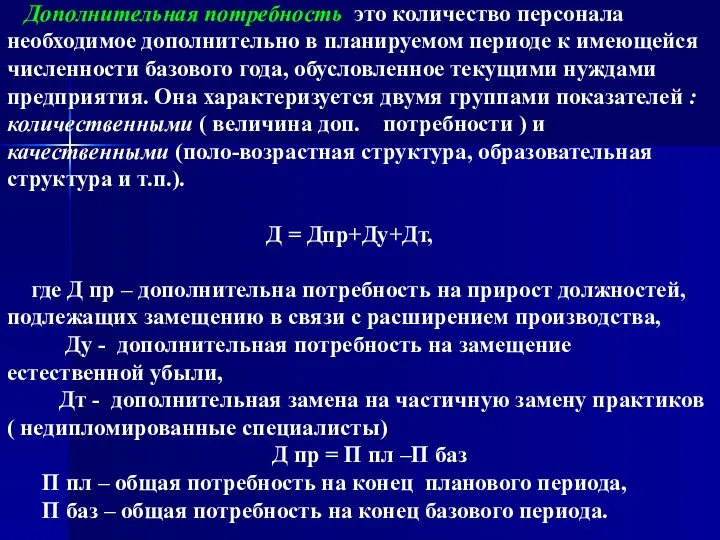 Дополнительная потребность это количество персонала необходимое дополнительно в планируемом периоде к имеющейся численности базового года, обусловленное текущими нуждами предприятия. Она характеризуется двумя группами показателей : количественными ( величина доп. потребности ) и качественными (поло-возрастная структура, образовательная структура и т.п.).

Д = Дпр+Ду+Дт,

где Д пр – дополнительна потребность на прирост должностей, подлежащих замещению в связи с расширением производства,

Ду - дополнительная потребность на замещение естественной убыли,

Дт - дополнительная замена на частичную замену практиков ( недипломированные специалисты)

Д пр = П пл –П баз

П пл – общая потребность на конец планового периода,

П баз – общая потребность на конец базового периода.